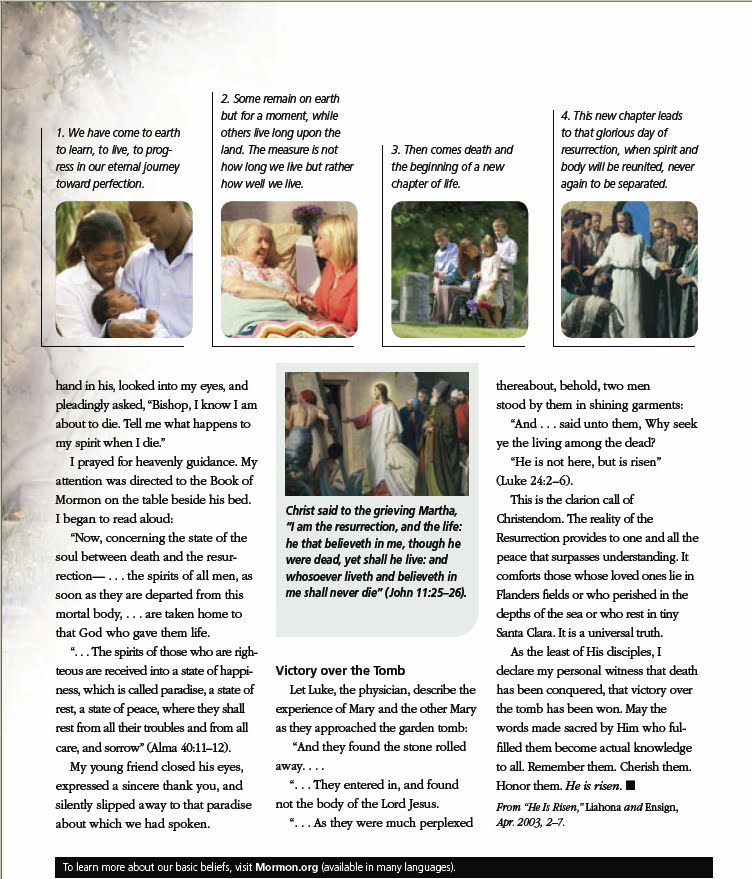 1. We have come to earth to learn, to live, to progress in our eternal journey toward perfection.

2. Some remain on earth but for a moment, while others live long upon the land. The measure is not how long we live but rather how well we live.

3. Then comes death and the beginning of a new chapter of life.

4. This new chapter leads to that glorious day of resurrection, when spirit and body will be reunited, never again to be separated.

hand in his, looked into my eyes, and pleadingly asked, "Bishop, I know I am about to die. Tell me what happens to my spirit when I die."

I prayed for heavenly guidance. My attention was directed to the Book of Mormon on the table beside his bed. I began to read aloud:

"Now, concerning the state of the soul between death and the resurrection— . . . the spirits of all men, as soon as they are departed from this mortal body, . . . are taken home to that God who gave them life.

". . . The spirits of those who are righteous are received into a state of happiness, which is called paradise, a state of rest, a state of peace, where they shall rest from all their troubles and from all care, and sorrow" (Alma 40:11–12).

My young friend closed his eyes, expressed a sincere thank you, and silently slipped away to that paradise about which we had spoken.

Christ said to the grieving Martha, "I am the resurrection, and the life: he that believeth in me, though he were dead, yet shall he live: and whosoever liveth and believeth in me shall never die" (John 11:25–26).

Victory over the Tomb

Let Luke, the physician, describe the experience of Mary and the other Mary as they approached the garden tomb:

"And they found the stone rolled away. . . .

". . . They entered in, and found not the body of the Lord Jesus.

". . . As they were much perplexed thereabout, behold, two men stood by them in shining garments:

"And . . . said unto them, Why seek ye the living among the dead?

"He is not here, but is risen" (Luke 24:2–6).

This is the clarion call of Christendom. The reality of the Resurrection provides to one and all the peace that surpasses understanding. It comforts those whose loved ones lie in Flanders fields or who perished in the depths of the sea or who rest in tiny Santa Clara. It is a universal truth.

As the least of His disciples, I declare my personal witness that death has been conquered, that victory over the tomb has been won. May the words made sacred by Him who fulfilled them become actual knowledge to all. Remember them. Cherish them. Honor them. He is risen. ■

From "He Is Risen," Liahona and Ensign, Apr. 2003, 2–7.

To learn more about our basic beliefs, visit Mormon.org (available in many languages).